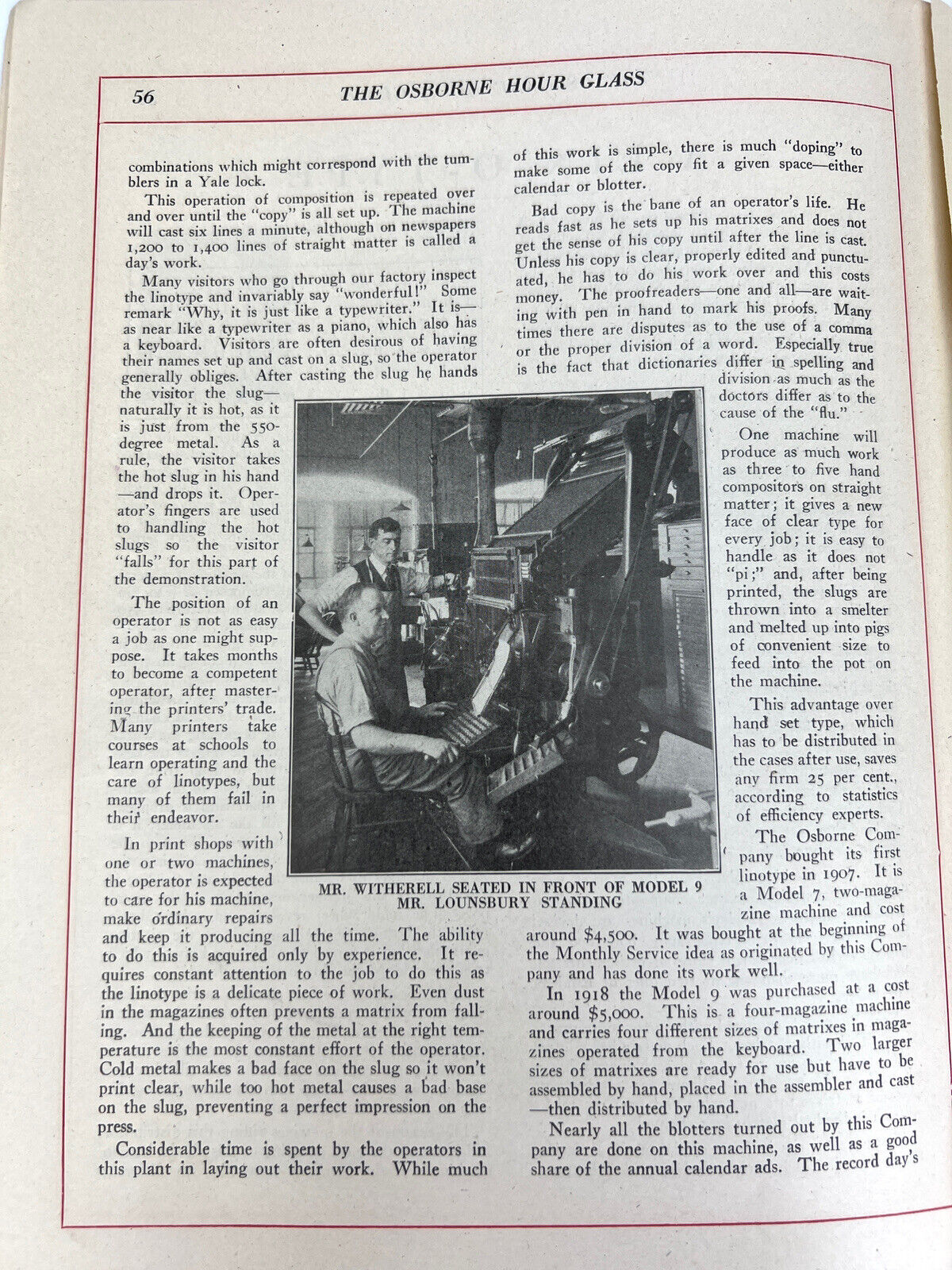 56 THE OSBORNE HOUR GLASS

combinations which might correspond with the tumblers in a Yale lock.

This operation of composition is repeated over and over until the "copy" is all set up. The machine will cast six lines a minute, although on newspapers 1,200 to 1,400 lines of straight matter is called a day's work.

Many visitors who go through our factory inspect the linotype and invariably say "wonderful!" Some remark "Why, it is just like a typewriter." It is—as near like a typewriter as a piano, which also has a keyboard. Visitors are often desirous of having their names set up and cast on a slug, so the operator generally obliges. After casting the slug he hands the visitor the slug—naturally it is hot, as it is just from the 550-degree metal. As a rule, the visitor takes the hot slug in his hand—and drops it. Operator's fingers are used to handling the hot slugs so the visitor "falls" for this part of the demonstration.

The position of an operator is not as easy a job as one might suppose. It takes months to become a competent operator, after mastering the printers' trade. Many printers take courses at schools to learn operating and the care of linotypes, but many of them fail in their endeavor.

In print shops with one or two machines, the operator is expected to care for his machine, make ordinary repairs and keep it producing all the time. The ability to do this is acquired only by experience. It requires constant attention to the job to do this as the linotype is a delicate piece of work. Even dust in the magazines often prevents a matrix from falling. And the keeping of the metal at the right temperature is the most constant effort of the operator. Cold metal makes a bad face on the slug so it won't print clear, while too hot metal causes a bad base on the slug, preventing a perfect impression on the press.

Considerable time is spent by the operators in this plant in laying out their work. While much of this work is simple, there is much "doping" to make some of the copy fit a given space—either calendar or blotter.

Bad copy is the bane of an operator's life. He reads fast as he sets up his matrixes and does not get the sense of his copy until after the line is cast. Unless his copy is clear, properly edited and punctuated, he has to do his work over and this costs money. The proofreaders—one and all—are waiting with pen in hand to mark his proofs. Many times there are disputes as to the use of a comma or the proper division of a word. Especially true is the fact that dictionaries differ in spelling and division as much as the doctors differ as to the cause of the "flu."

One machine will produce as much work as three to five hand compositors on straight matter; it gives a new face of clear type for every job; it is easy to handle as it does not "pi;" and, after being printed, the slugs are thrown into a smelter and melted up into pigs of convenient size to feed into the pot on the machine.

This advantage over hand set type, which has to be distributed in the cases after use, saves any firm 25 per cent., according to statistics of efficiency experts.

The Osborne Company bought its first linotype in 1907. It is a Model 7, two-magazine machine and cost around $4,500. It was bought at the beginning of the Monthly Service idea as originated by this Company and has done its work well.

In 1918 the Model 9 was purchased at a cost around $5,000. This is a four-magazine machine and carries four different sizes of matrixes in magazines operated from the keyboard. Two larger sizes of matrixes are ready for use but have to be assembled by hand, placed in the assembler and cast—then distributed by hand.

Nearly all the blotters turned out by this Company are done on this machine, as well as a good share of the annual calendar ads. The record day's

MR. WITHERELL SEATED IN FRONT OF MODEL 9
MR. LOUNSBURY STANDING